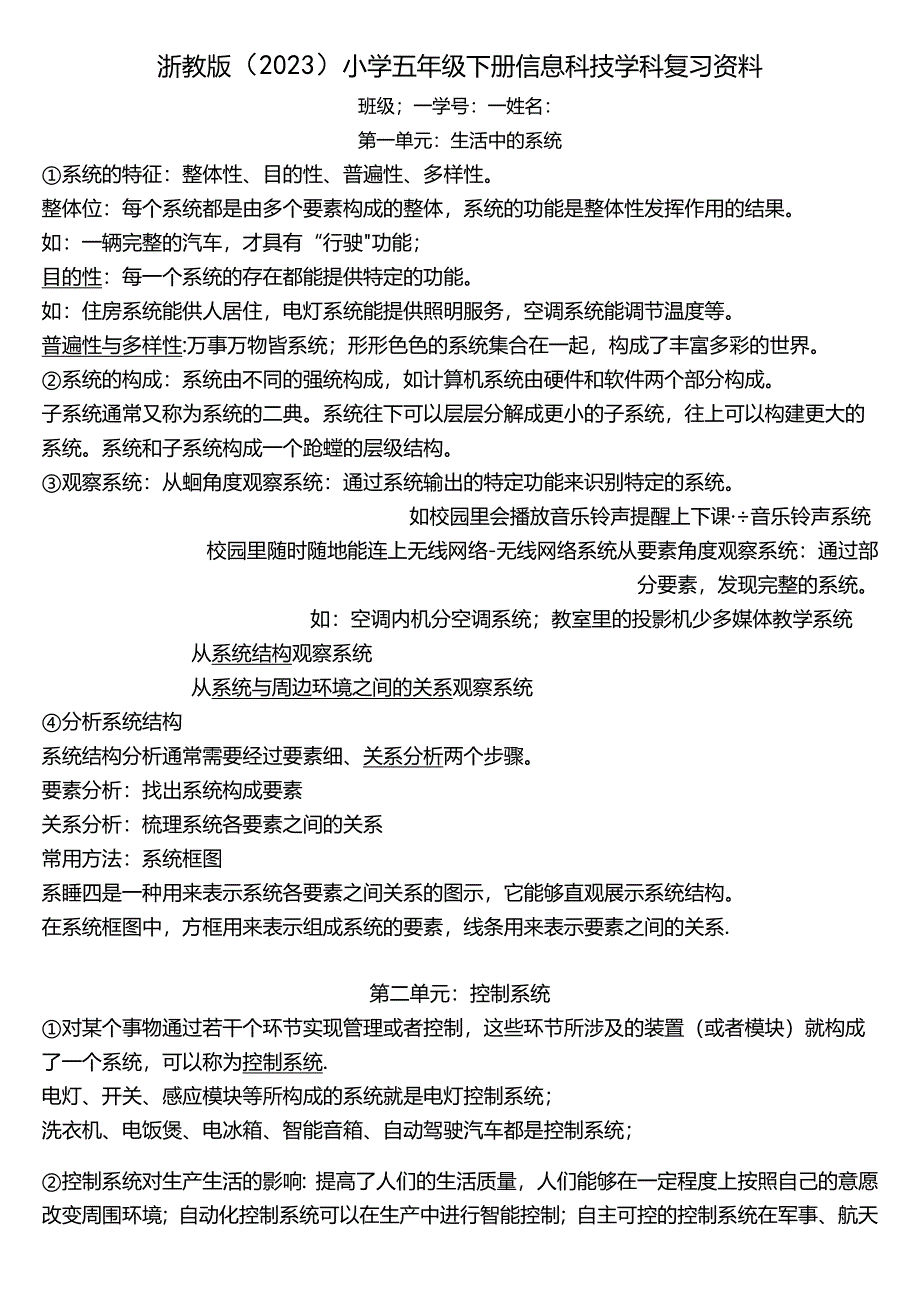 浙教版（2023）小学五年级下册信息科技学科复习资料

班级；一学号：一姓名：

第一单元：生活中的系统

①系统的特征：整体性、目的性、普遍性、多样性。

整体位：每个系统都是由多个要素构成的整体，系统的功能是整体性发挥作用的结果。

如：一辆完整的汽车，才具有“行驶"功能；

目的性：每一个系统的存在都能提供特定的功能。

如：住房系统能供人居住，电灯系统能提供照明服务，空调系统能调节温度等。

普遍性与多样性:万事万物皆系统；形形色色的系统集合在一起，构成了丰富多彩的世界。

②系统的构成：系统由不同的强统构成，如计算机系统由硬件和软件两个部分构成。

子系统通常又称为系统的二典。系统往下可以层层分解成更小的子系统，往上可以构建更大的系统。系统和子系统构成一个跄螳的层级结构。

③观察系统：从蛔角度观察系统：通过系统输出的特定功能来识别特定的系统。

如校园里会播放音乐铃声提醒上下课·÷音乐铃声系统

校园里随时随地能连上无线网络-无线网络系统从要素角度观察系统：通过部分要素，发现完整的系统。

如：空调内机分空调系统；教室里的投影机少多媒体教学系统

从系统结构观察系统

从系统与周边环境之间的关系观察系统

④分析系统结构

系统结构分析通常需要经过要素细、关系分析两个步骤。

要素分析：找出系统构成要素

关系分析：梳理系统各要素之间的关系

常用方法：系统框图

系睡四是一种用来表示系统各要素之间关系的图示，它能够直观展示系统结构。

在系统框图中，方框用来表示组成系统的要素，线条用来表示要素之间的关系.

第二单元：控制系统

①对某个事物通过若干个环节实现管理或者控制，这些环节所涉及的装置（或者模块）就构成了一个系统，可以称为控制系统.

电灯、开关、感应模块等所构成的系统就是电灯控制系统；

洗衣机、电饭煲、电冰箱、智能音箱、自动驾驶汽车都是控制系统；

②控制系统对生产生活的影响: 提高了人们的生活质量，人们能够在一定程度上按照自己的意愿改变周围环境；自动化控制系统可以在生产中进行智能控制；自主可控的控制系统在军事、航天